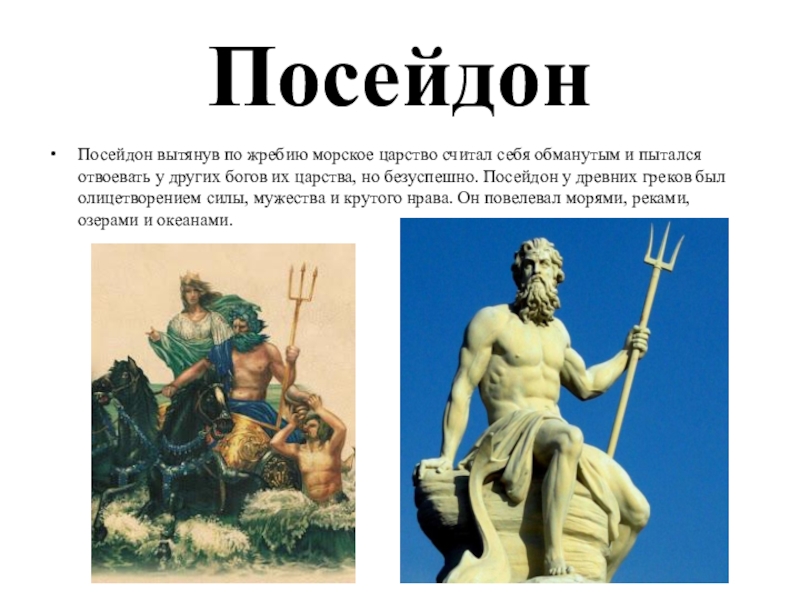 Посейдон

• Посейдон вытянув по жребию морское царство считал себя обманутым и пытался отвоевать у других богов их царства, но безуспешно. Посейдон у древних греков был олицетворением силы, мужества и крутого нрава. Он повелевал морями, реками, озерами и океанами.